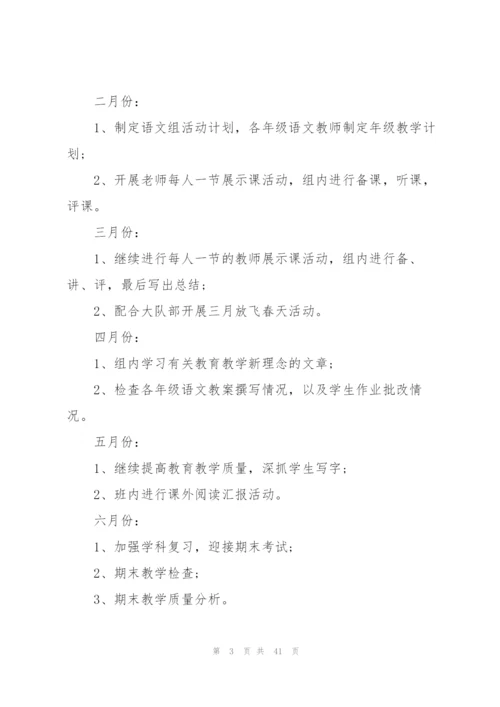 二月份：

1、制定语文组活动计划，各年级语文教师制定年级教学计划；

2、开展老师每人一节展示课活动，组内进行备课，听课，评课。

三月份：

1、继续进行每人一节的教师展示课活动，组内进行备、讲、评，最后写出总结；

2、配合大队部开展三月放飞春天活动。

四月份：

1、组内学习有关教育教学新理念的文章；

2、检查各年级语文教案撰写情况，以及学生作业批改情况。

五月份：

1、继续提高教育教学质量，深抓学生写字；

2、班内进行课外阅读汇报活动。

六月份：

1、加强学科复习，迎接期末考试；

2、期末教学检查；

3、期末教学质量分析。

第 3 页 共 41 页